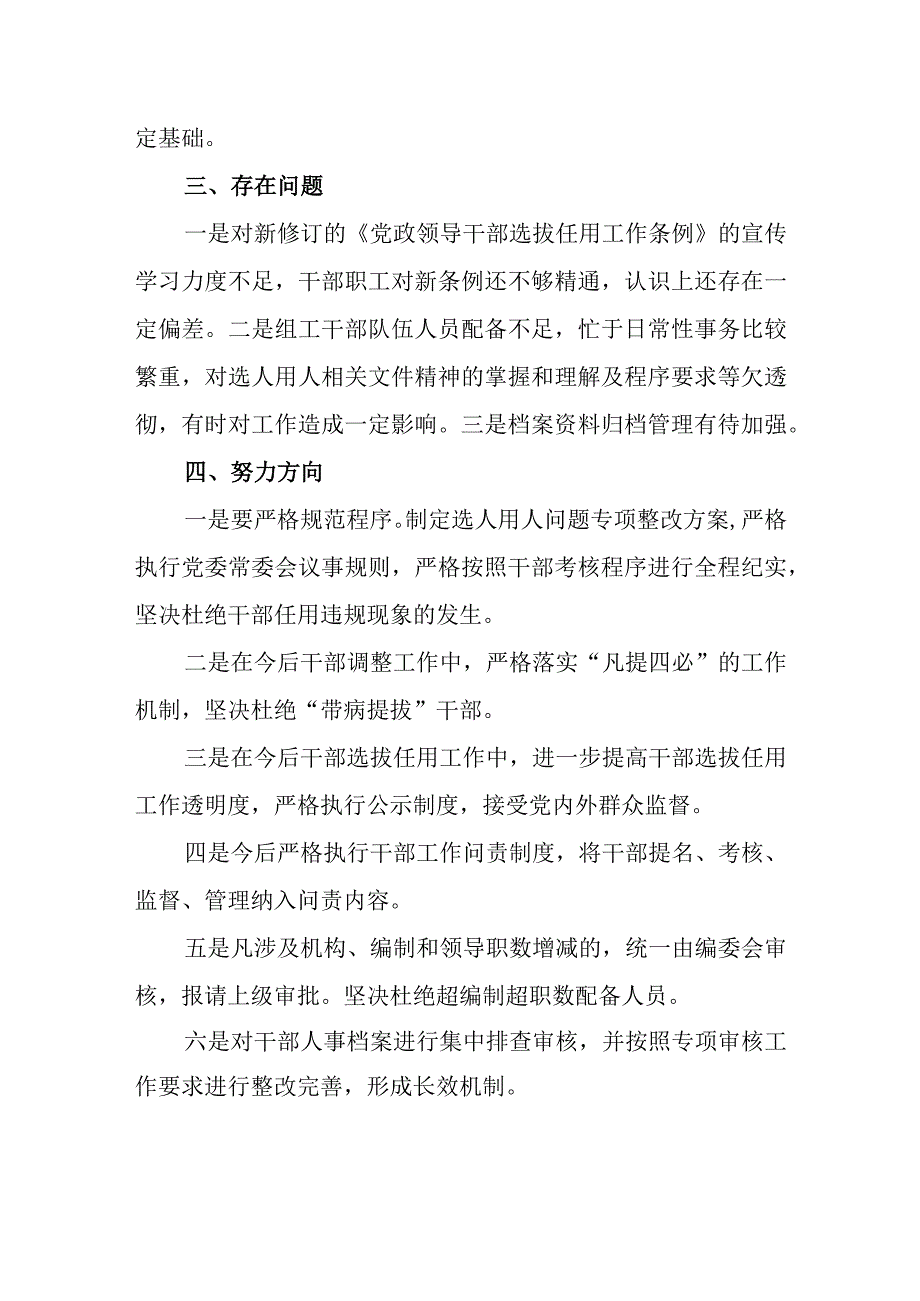 定基础。

三、存在问题

一是对新修订的《党政领导干部选拔任用工作条例》的宣传学习力度不足，干部职工对新条例还不够精通，认识上还存在一定偏差。二是组工干部队伍人员配备不足，忙于日常性事务比较繁重，对选人用人相关文件精神的掌握和理解及程序要求等欠透彻，有时对工作造成一定影响。三是档案资料归档管理有待加强。

四、努力方向

一是要严格规范程序。制定选人用人问题专项整改方案,严格执行党委常委会议事规则，严格按照干部考核程序进行全程纪实，坚决杜绝干部任用违规现象的发生。

二是在今后干部调整工作中，严格落实“凡提四必”的工作机制，坚决杜绝“带病提拔”干部。

三是在今后干部选拔任用工作中，进一步提高干部选拔任用工作透明度，严格执行公示制度，接受党内外群众监督。

四是今后严格执行干部工作问责制度，将干部提名、考核、监督、管理纳入问责内容。

五是凡涉及机构、编制和领导职数增减的，统一由编委会审核，报请上级审批。坚决杜绝超编制超职数配备人员。

六是对干部人事档案进行集中排查审核，并按照专项审核工作要求进行整改完善，形成长效机制。